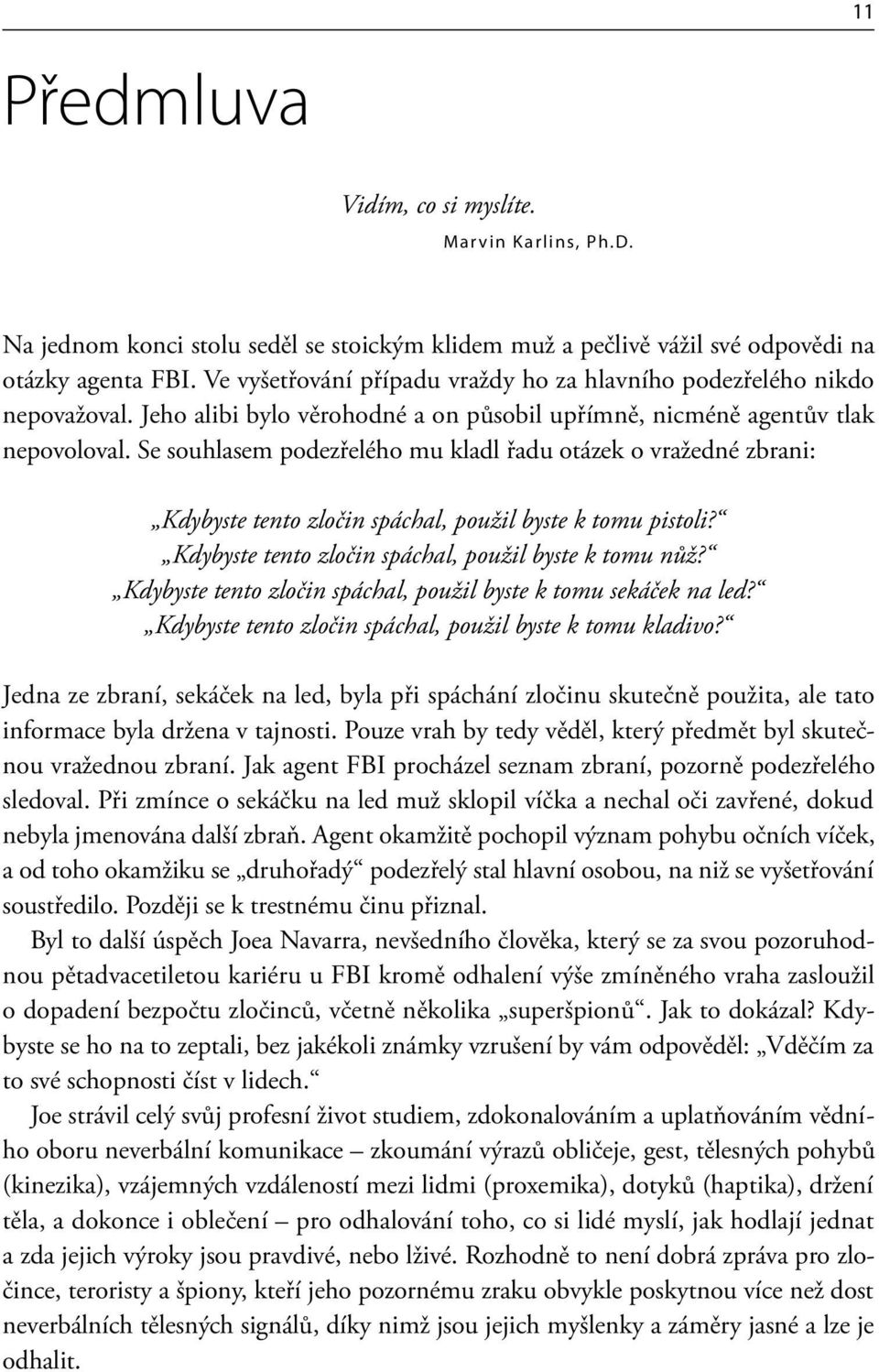 11

Předmluva

Vidím, co si myslíte.
Marvin Karlins, Ph.D.

Na jednom konci stolu seděl se stoickým klidem muž a pečlivě vážil své odpovědi na otázky agenta FBI. Ve vyšetřování případu vraždy ho za hlavního podezřelého nikdo nepovažoval. Jeho alibi bylo věrohodné a on působil upřímně, nicméně agentův tlak nepovoloval. Se souhlasem podezřelého mu kladl řadu otázek o vražedné zbrani:

„Kdybyste tento zločin spáchal, použil byste k tomu pistoli?“
„Kdybyste tento zločin spáchal, použil byste k tomu nůž?“
„Kdybyste tento zločin spáchal, použil byste k tomu sekáček na led?“
„Kdybyste tento zločin spáchal, použil byste k tomu kladivo?“

Jedna ze zbraní, sekáček na led, byla při spáchání zločinu skutečně použita, ale tato informace byla držena v tajnosti. Pouze vrah by tedy věděl, který předmět byl skutečnou vražednou zbraní. Jak agent FBI procházel seznam zbraní, pozorně podezřelého sledoval. Při zmínce o sekáčku na led muž sklopil víčka a nechal oči zavřené, dokud nebyla jmenována další zbraň. Agent okamžitě pochopil význam pohybu očních víček, a od toho okamžiku se „druhořadý“ podezřelý stal hlavní osobou, na niž se vyšetřování soustředilo. Později se k trestnému činu přiznal.

Byl to další úspěch Joea Navarra, nevšedního člověka, který se za svou pozoruhodnou pětadvacetiletou kariéru u FBI kromě odhalení výše zmíněného vraha zasloužil o dopadení bezpočtu zločinců, včetně několika „superšpionů“. Jak to dokázal? Kdybyste se ho na to zeptali, bez jakékoli známky vzrušení by vám odpověděl: „Vděčím za to své schopnosti číst v lidech.“

Joe strávil celý svůj profesní život studiem, zdokonalováním a uplatňováním vědního oboru neverbální komunikace – zkoumání výrazů obličeje, gest, tělesných pohybů (kinezika), vzájemných vzdáleností mezi lidmi (proxemika), dotyků (haptika), držení těla, a dokonce i oblečení – pro odhalování toho, co si lidé myslí, jak hodlají jednat a zda jejich výroky jsou pravdivé, nebo lživé. Rozhodně to není dobrá zpráva pro zločince, teroristy a špiony, kteří jeho pozornému zraku obvykle poskytnou více než dost neverbálních tělesných signálů, díky nimž jsou jejich myšlenky a záměry jasné a lze je odhalit.